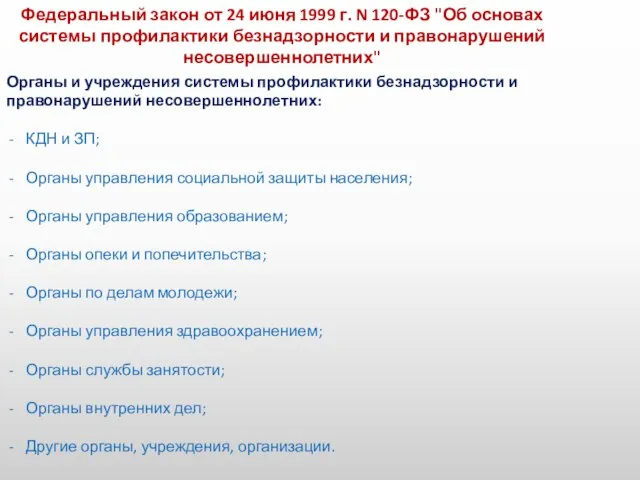 Федеральный закон от 24 июня 1999 г. N 120-ФЗ "Об основах системы профилактики безнадзорности и правонарушений несовершеннолетних"

Органы и учреждения системы профилактики безнадзорности и правонарушений несовершеннолетних:

- КДН и ЗП;
- Органы управления социальной защиты населения;
- Органы управления образованием;
- Органы опеки и попечительства;
- Органы по делам молодежи;
- Органы управления здравоохранением;
- Органы службы занятости;
- Органы внутренних дел;
- Другие органы, учреждения, организации.